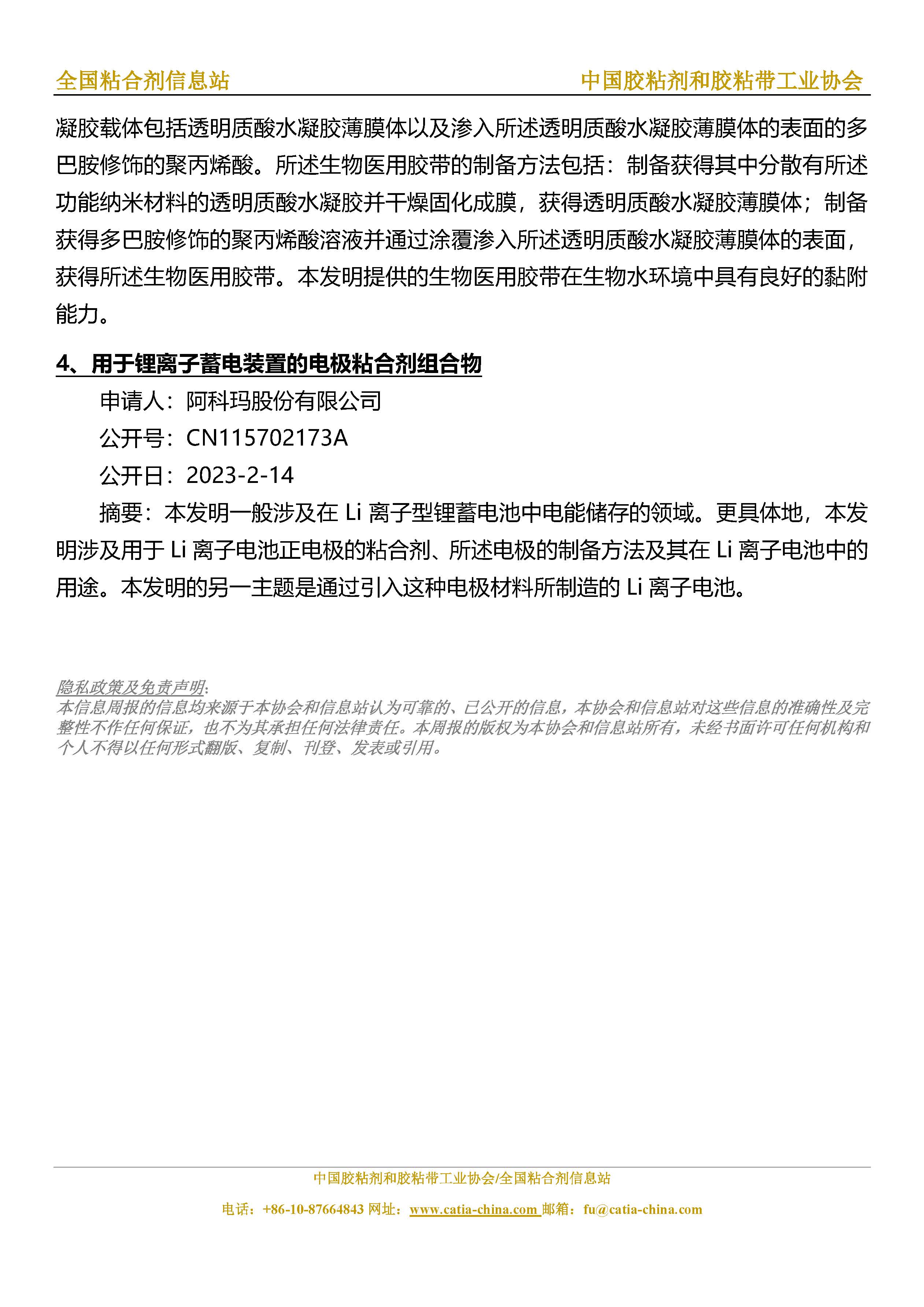 全国粘合剂信息站 中国胶粘剂和胶粘带工业协会

凝胶载体包括透明质酸水凝胶薄膜体以及渗入所述透明质酸水凝胶薄膜体的表面的多巴胺修饰的聚丙烯酸。所述生物医用胶带的制备方法包括：制备获得其中分散有所述功能纳米材料的透明质酸水凝胶并干燥固化成膜，获得透明质酸水凝胶薄膜体；制备获得多巴胺修饰的聚丙烯酸溶液并通过涂覆渗入所述透明质酸水凝胶薄膜体的表面，获得所述生物医用胶带。本发明提供的生物医用胶带在生物水环境中具有良好的黏附能力。

4、用于锂离子蓄电装置的电极粘合剂组合物

申请人：阿科玛股份有限公司

公开号：CN115702173A

公开日：2023-2-14

摘要：本发明一般涉及在 Li 离子型锂蓄电池中电能储存的领域。更具体地，本发明涉及用于 Li 离子电池正电极的粘合剂、所述电极的制备方法及其在 Li 离子电池中的用途。本发明的另一主题是通过引入这种电极材料所制造的 Li 离子电池。

隐私政策及免责声明:
本信息周报的信息均来源于本协会和信息站认为可靠的、已公开的信息，本协会和信息站对这些信息的准确性及完整性不作任何保证，也不为其承担任何法律责任。本周报的版权为本协会和信息站所有，未经书面许可任何机构和个人不得以任何形式翻版、复制、刊登、发表或引用。

中国胶粘剂和胶粘带工业协会/全国粘合剂信息站

电话：+86-10-87664843 网址：www.catia-china.com 邮箱：fu@catia-china.com